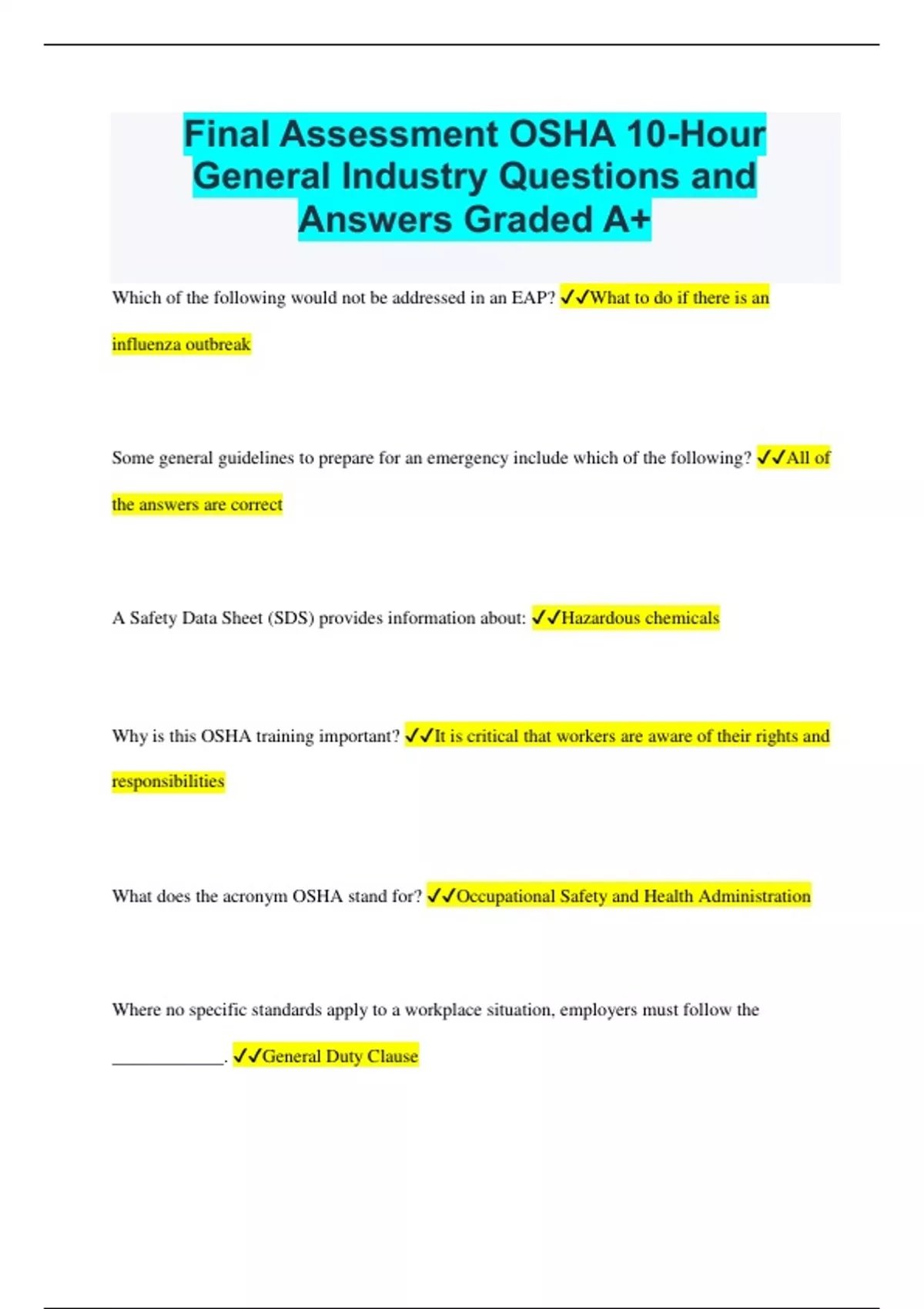 Final Assessment OSHA 10-Hour General Industry Questions and Answers Graded A+

Which of the following would not be addressed in an EAP? ✓✓What to do if there is an influenza outbreak

Some general guidelines to prepare for an emergency include which of the following? ✓✓All of the answers are correct

A Safety Data Sheet (SDS) provides information about: ✓✓Hazardous chemicals

Why is this OSHA training important? ✓✓It is critical that workers are aware of their rights and responsibilities

What does the acronym OSHA stand for? ✓✓Occupational Safety and Health Administration

Where no specific standards apply to a workplace situation, employers must follow the ____________. ✓✓General Duty Clause